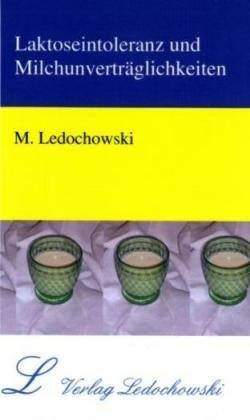 Laktoseintoleranz und Milchunverträglichkeiten

M. Ledochowski

L Verlag Ledochowski